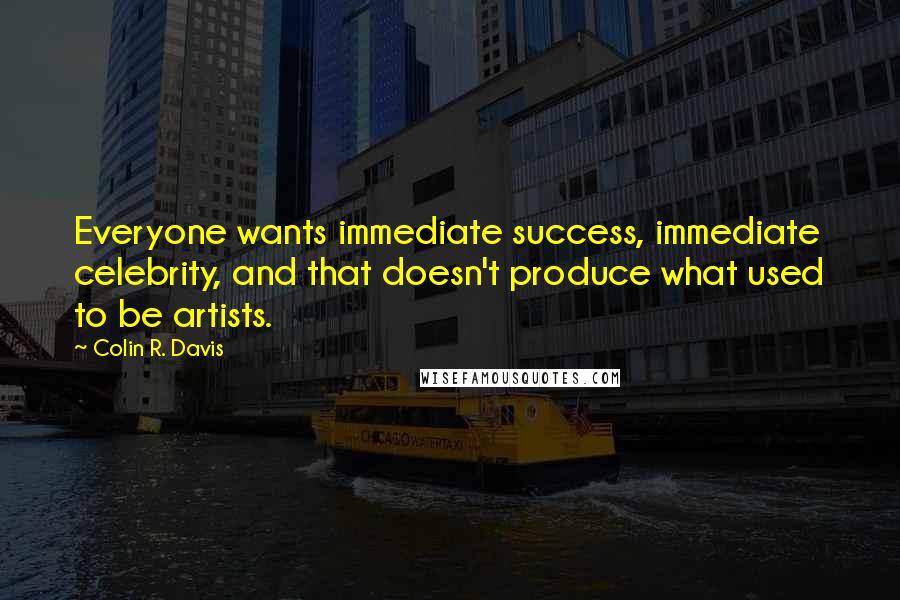 Everyone wants immediate success, immediate celebrity, and that doesn't produce what used to be artists.

~ Colin R. Davis

WISEFAMOUSQUOTES.COM

CHICAGO WATER TAXI